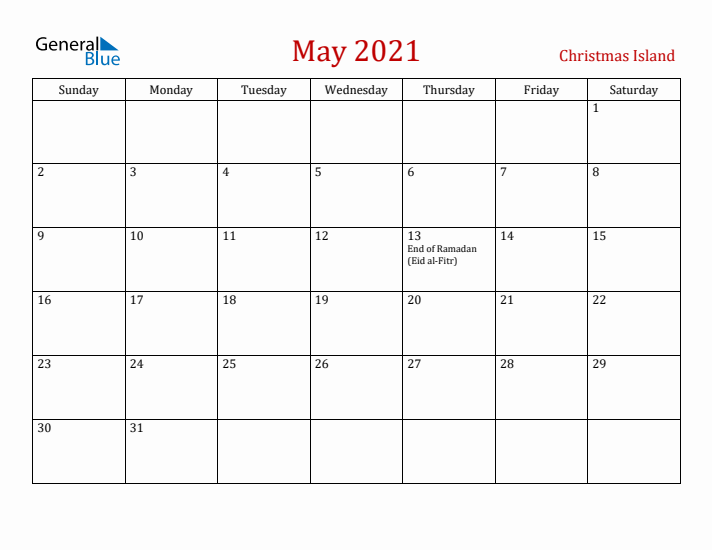 General Blue

May 2021

Christmas Island

| Sunday | Monday | Tuesday | Wednesday | Thursday | Friday | Saturday |
|---|---|---|---|---|---|---|
| | | | | | | 1 |
| 2 | 3 | 4 | 5 | 6 | 7 | 8 |
| 9 | 10 | 11 | 12 | 13 End of Ramadan (Eid al-Fitr) | 14 | 15 |
| 16 | 17 | 18 | 19 | 20 | 21 | 22 |
| 23 | 24 | 25 | 26 | 27 | 28 | 29 |
| 30 | 31 | | | | | |